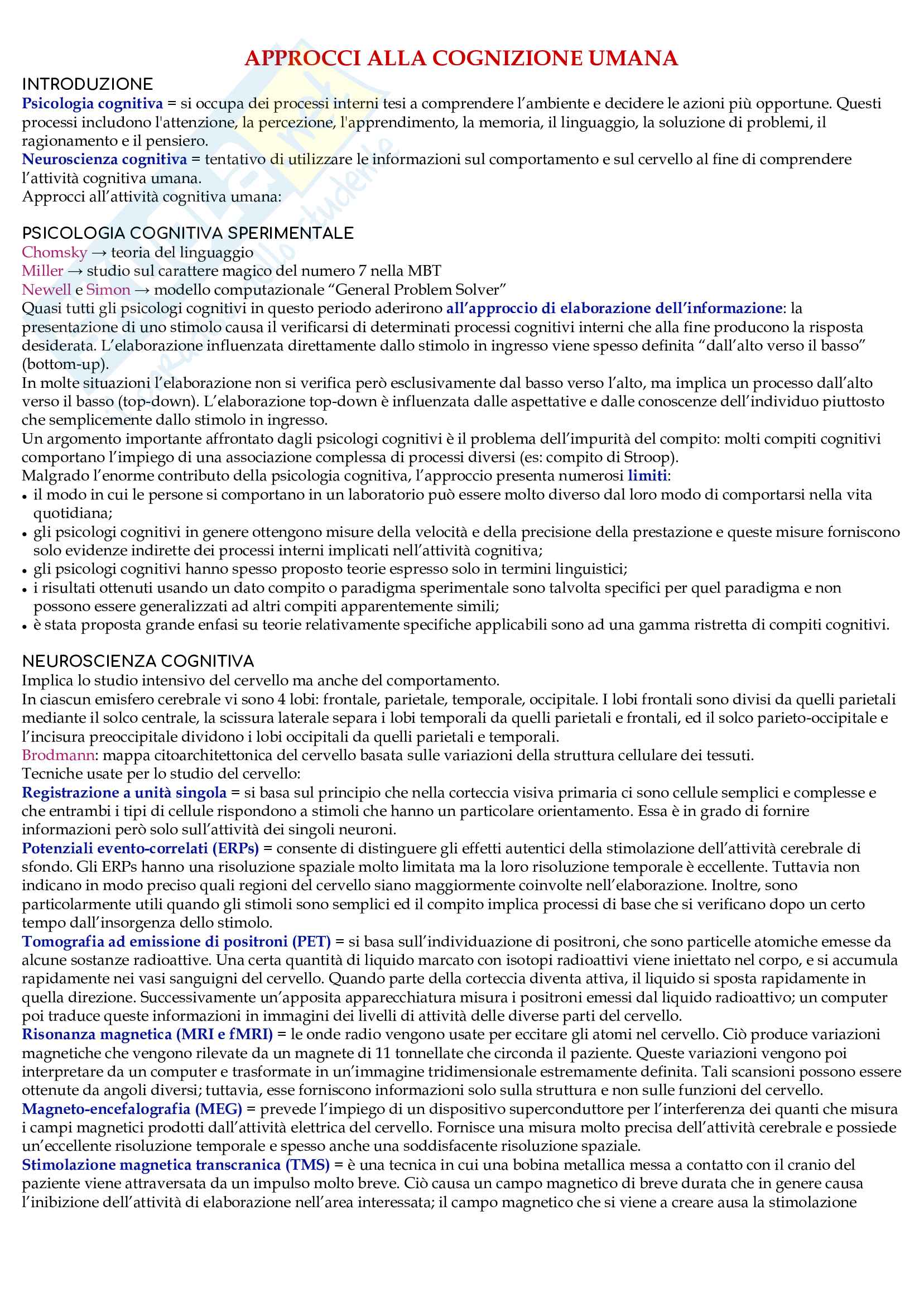 APPROCCI ALLA COGNIZIONE UMANA

INTRODUZIONE

Psicologia cognitiva = si occupa dei processi interni tesi a comprendere l'ambiente e decidere le azioni più opportune. Questi processi includono l'attenzione, la percezione, l'apprendimento, la memoria, il linguaggio, la soluzione di problemi, il ragionamento e il pensiero.
Neuroscienza cognitiva = tentativo di utilizzare le informazioni sul comportamento e sul cervello al fine di comprendere l'attività cognitiva umana.
Approcci all'attività cognitiva umana:

PSICOLOGIA COGNITIVA SPERIMENTALE

Chomsky → teoria del linguaggio
Miller → studio sul carattere magico del numero 7 nella MBT
Newell e Simon → modello computazionale "General Problem Solver"
Quasi tutti gli psicologi cognitivi in questo periodo aderirono all'approccio di elaborazione dell'informazione: la presentazione di uno stimolo causa il verificarsi di determinati processi cognitivi interni che alla fine producono la risposta desiderata. L'elaborazione influenzata direttamente dallo stimolo in ingresso viene spesso definita "dall'alto verso il basso" (bottom-up).
In molte situazioni l'elaborazione non si verifica però esclusivamente dal basso verso l'alto, ma implica un processo dall'alto verso il basso (top-down). L'elaborazione top-down è influenzata dalle aspettative e dalle conoscenze dell'individuo piuttosto che semplicemente dallo stimolo in ingresso.
Un argomento importante affrontato dagli psicologi cognitivi è il problema dell'impurità del compito: molti compiti cognitivi comportano l'impiego di una associazione complessa di processi diversi (es: compito di Stroop).
Malgrado l'enorme contributo della psicologia cognitiva, l'approccio presenta numerosi limiti:
• il modo in cui le persone si comportano in un laboratorio può essere molto diverso dal loro modo di comportarsi nella vita quotidiana;
• gli psicologi cognitivi in genere ottengono misure della velocità e della precisione della prestazione e queste misure forniscono solo evidenze indirette dei processi interni implicati nell'attività cognitiva;
• gli psicologi cognitivi hanno spesso proposto teorie espresso solo in termini linguistici;
• i risultati ottenuti usando un dato compito o paradigma sperimentale sono talvolta specifici per quel paradigma e non possono essere generalizzati ad altri compiti apparentemente simili;
• è stata proposta grande enfasi su teorie relativamente specifiche applicabili sono ad una gamma ristretta di compiti cognitivi.

NEUROSCIENZA COGNITIVA

Implica lo studio intensivo del cervello ma anche del comportamento.
In ciascun emisfero cerebrale vi sono 4 lobi: frontale, parietale, temporale, occipitale. I lobi frontali sono divisi da quelli parietali mediante il solco centrale, la scissura laterale separa i lobi temporali da quelli parietali e frontali, ed il solco parieto-occipitale e l'incisura preoccipitale dividono i lobi occipitali da quelli parietali e temporali.
Brodmann: mappa citoarchitettonica del cervello basata sulle variazioni della struttura cellulare dei tessuti.
Tecniche usate per lo studio del cervello:
Registrazione a unità singola = si basa sul principio che nella corteccia visiva primaria ci sono cellule semplici e complesse e che entrambi i tipi di cellule rispondono a stimoli che hanno un particolare orientamento. Essa è in grado di fornire informazioni però solo sull'attività dei singoli neuroni.
Potenziali evento-correlati (ERPs) = consente di distinguere gli effetti autentici della stimolazione dell'attività cerebrale di sfondo. Gli ERPs hanno una risoluzione spaziale molto limitata ma la loro risoluzione temporale è eccellente. Tuttavia non indicano in modo preciso quali regioni del cervello siano maggiormente coinvolte nell'elaborazione. Inoltre, sono particolarmente utili quando gli stimoli sono semplici ed il compito implica processi di base che si verificano dopo un certo tempo dall'insorgenza dello stimolo.
Tomografia ad emissione di positroni (PET) = si basa sull'individuazione di positroni, che sono particelle atomiche emesse da alcune sostanze radioattive. Una certa quantità di liquido marcato con isotopi radioattivi viene iniettato nel corpo, e si accumula rapidamente nei vasi sanguigni del cervello. Quando parte della corteccia diventa attiva, il liquido si sposta rapidamente in quella direzione. Successivamente un'apposita apparecchiatura misura i positroni emessi dal liquido radioattivo; un computer poi traduce queste informazioni in immagini dei livelli di attività delle diverse parti del cervello.
Risonanza magnetica (MRI e fMRI) = le onde radio vengono usate per eccitare gli atomi nel cervello. Ciò produce variazioni magnetiche che vengono rilevate da un magnete di 11 tonnellate che circonda il paziente. Queste variazioni vengono poi interpretare da un computer e trasformate in un'immagine tridimensionale estremamente definita. Tali scansioni possono essere ottenute da angoli diversi; tuttavia, esse forniscono informazioni solo sulla struttura e non sulle funzioni del cervello.
Magneto-encefalografia (MEG) = prevede l'impiego di un dispositivo superconduttore per l'interferenza dei quanti che misura i campi magnetici prodotti dall'attività elettrica del cervello. Fornisce una misura molto precisa dell'attività cerebrale e possiede un'eccellente risoluzione temporale e spesso anche una soddisfacente risoluzione spaziale.
Stimolazione magnetica transcranica (TMS) = è una tecnica in cui una bobina metallica messa a contatto con il cranio del paziente viene attraversata da un impulso molto breve. Ciò causa un campo magnetico di breve durata che in genere causa l'inibizione dell'attività di elaborazione nell'area interessata; il campo magnetico che si viene a creare ausa la stimolazione